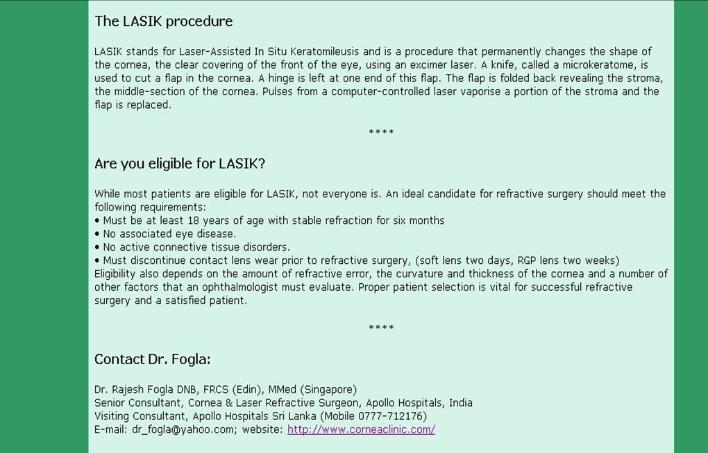 The LASIK procedure

LASIK stands for Laser-Assisted In Situ Keratomileusis and is a procedure that permanently changes the shape of the cornea, the clear covering of the front of the eye, using an excimer laser. A knife, called a microkeratome, is used to cut a flap in the cornea. A hinge is left at one end of this flap. The flap is folded back revealing the stroma, the middle-section of the cornea. Pulses from a computer-controlled laser vaporise a portion of the stroma and the flap is replaced.

****

Are you eligible for LASIK?

While most patients are eligible for LASIK, not everyone is. An ideal candidate for refractive surgery should meet the following requirements:
• Must be at least 18 years of age with stable refraction for six months
• No associated eye disease.
• No active connective tissue disorders.
• Must discontinue contact lens wear prior to refractive surgery, (soft lens two days, RGP lens two weeks)
Eligibility also depends on the amount of refractive error, the curvature and thickness of the cornea and a number of other factors that an ophthalmologist must evaluate. Proper patient selection is vital for successful refractive surgery and a satisfied patient.

****

Contact Dr. Fogla:

Dr. Rajesh Fogla DNB, FRCS (Edin), MMed (Singapore)
Senior Consultant, Cornea & Laser Refractive Surgeon, Apollo Hospitals, India
Visiting Consultant, Apollo Hospitals Sri Lanka (Mobile 0777-712176)
E-mail: dr_fogla@yahoo.com; website: http://www.corneaclinic.com/